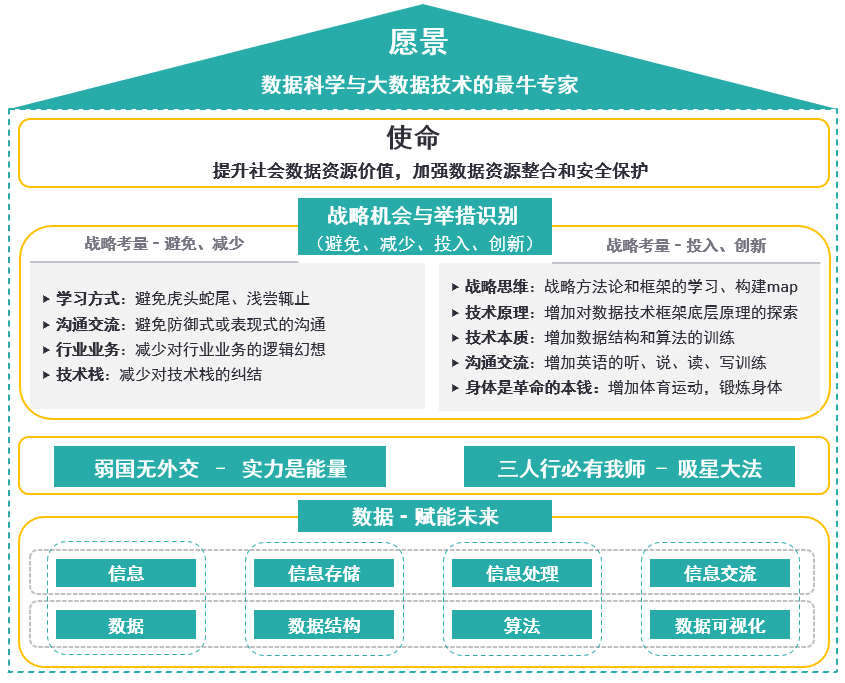 愿景

数据科学与大数据技术的最牛专家

使命

提升社会数据资源价值，加强数据资源整合和安全保护

战略机会与举措识别
（避免、减少、投入、创新）

战略考量 - 避免、减少

▸ 学习方式：避免虎头蛇尾、浅尝辄止
▸ 沟通交流：避免防御式或表现式的沟通
▸ 行业业务：减少对行业业务的逻辑幻想
▸ 技术栈：减少对技术栈的纠结

战略考量 - 投入、创新

▸ 战略思维：战略方法论和框架的学习、构建map
▸ 技术原理：增加对数据技术框架底层原理的探索
▸ 技术本质：增加数据结构和算法的训练
▸ 沟通交流：增加英语的听、说、读、写训练
▸ 身体是革命的本钱：增加体育运动，锻炼身体

弱国无外交 – 实力是能量

三人行必有我师 – 吸星大法

数据 - 赋能未来

信息

信息存储

信息处理

信息交流

数据

数据结构

算法

数据可视化